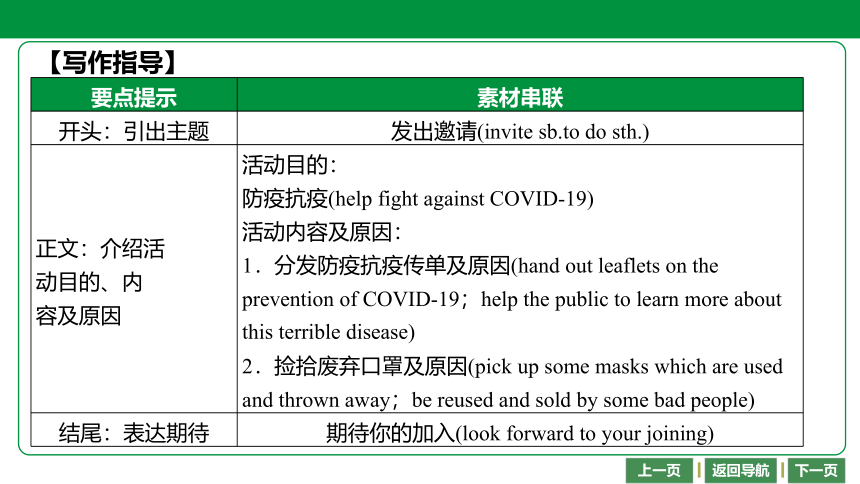 【写作指导】

| 要点提示 | 素材串联 |
|---|---|
| 开头：引出主题 | 发出邀请(invite sb.to do sth.) |
| 正文：介绍活动目的、内容及原因 | 活动目的：<br>防疫抗疫(help fight against COVID-19)<br>活动内容及原因：<br>1．分发防疫抗疫传单及原因(hand out leaflets on the prevention of COVID-19；help the public to learn more about this terrible disease)<br>2．捡拾废弃口罩及原因(pick up some masks which are used and thrown away；be reused and sold by some bad people) |
| 结尾：表达期待 | 期待你的加入(look forward to your joining) |

上一页 返回导航 下一页